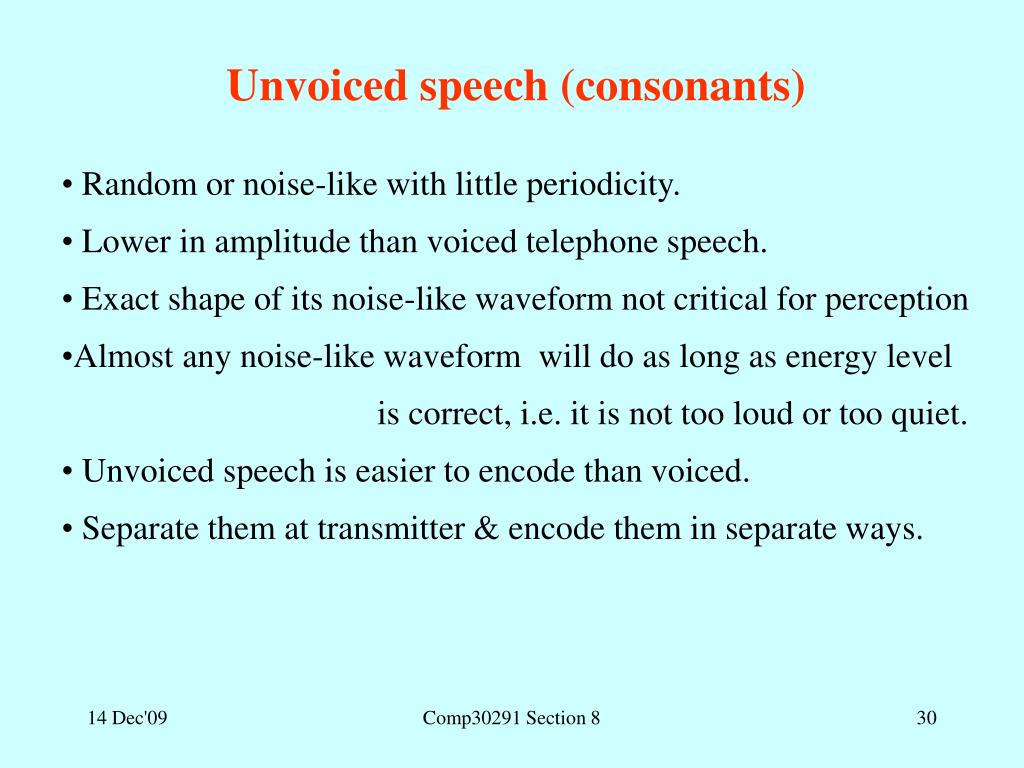 Unvoiced speech (consonants)

• Random or noise-like with little periodicity.

• Lower in amplitude than voiced telephone speech.

• Exact shape of its noise-like waveform not critical for perception

•Almost any noise-like waveform will do as long as energy level is correct, i.e. it is not too loud or too quiet.

• Unvoiced speech is easier to encode than voiced.

• Separate them at transmitter & encode them in separate ways.

14 Dec'09

Comp30291 Section 8

30